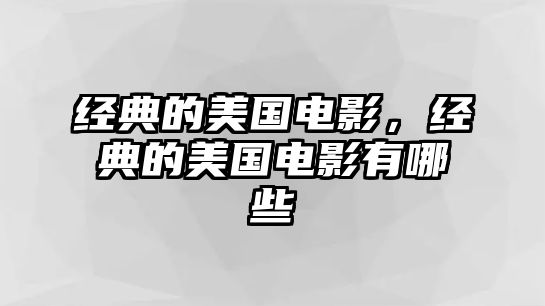 经典的美国电影，经典的美国电影有哪些